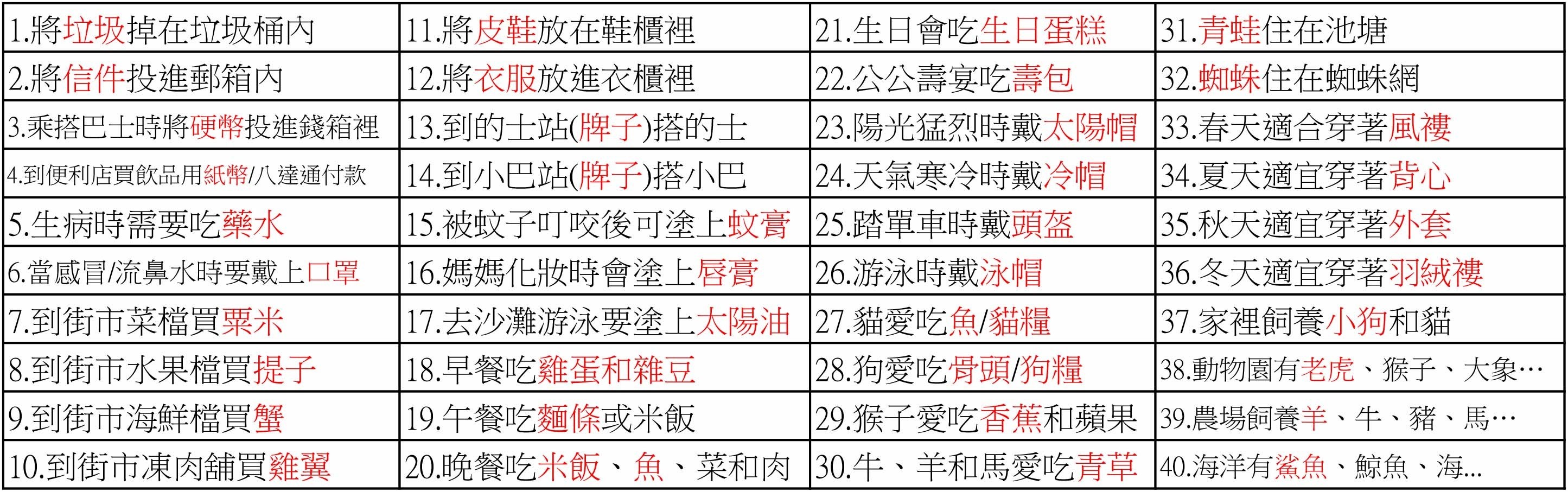 | 1.將垃圾掉在垃圾桶內 | 11.將皮鞋放在鞋櫃裡 | 21.生日會吃生日蛋糕 | 31.青蛙住在池塘 |
|---|---|---|---|
| 2.將信件投進郵箱內 | 12.將衣服放進衣櫃裡 | 22.公公壽宴吃壽包 | 32.蜘蛛住在蜘蛛網 |
| 3.乘搭巴士時將硬幣投進錢箱裡 | 13.到的士站(牌子)搭的士 | 23.陽光猛烈時戴太陽帽 | 33.春天適合穿著風褸 |
| 4.到便利店買飲品用紙幣/八達通付款 | 14.到小巴站(牌子)搭小巴 | 24.天氣寒冷時戴冷帽 | 34.夏天適宜穿著背心 |
| 5.生病時需要吃藥水 | 15.被蚊子叮咬後可塗上蚊膏 | 25.踏單車時戴頭盔 | 35.秋天適宜穿著外套 |
| 6.當感冒/流鼻水時要戴上口罩 | 16.媽媽化妝時會塗上唇膏 | 26.游泳時戴泳帽 | 36.冬天適宜穿著羽絨褸 |
| 7.到街市菜檔買粟米 | 17.去沙灘游泳要塗上太陽油 | 27.貓愛吃魚/貓糧 | 37.家裡飼養小狗和貓 |
| 8.到街市水果檔買提子 | 18.早餐吃雞蛋和雜豆 | 28.狗愛吃骨頭/狗糧 | 38.動物園有老虎、猴子、大象… |
| 9.到街市海鮮檔買蟹 | 19.午餐吃麵條或米飯 | 29.猴子愛吃香蕉和蘋果 | 39.農場飼養羊、牛、豬、馬… |
| 10.到街市凍肉舖買雞翼 | 20.晚餐吃米飯、魚、菜和肉 | 30.牛、羊和馬愛吃青草 | 40.海洋有鯊魚、鯨魚、海... |